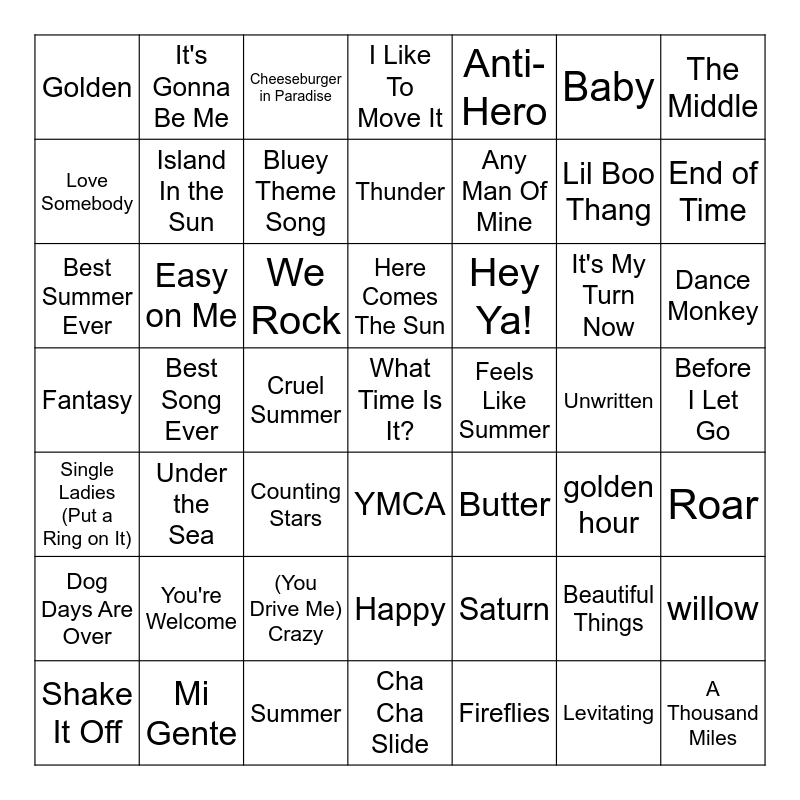 | | | | | | | |
|---|---|---|---|---|---|---|
| Golden | It's Gonna Be Me | Cheeseburger in Paradise | I Like To Move It | Anti-Hero | Baby | The Middle |
| Love Somebody | Island In the Sun | Bluey Theme Song | Thunder | Any Man Of Mine | Lil Boo Thang | End of Time |
| Best Summer Ever | Easy on Me | We Rock | Here Comes The Sun | Hey Ya! | It's My Turn Now | Dance Monkey |
| Fantasy | Best Song Ever | Cruel Summer | What Time Is It? | Feels Like Summer | Unwritten | Before I Let Go |
| Single Ladies (Put a Ring on It) | Under the Sea | Counting Stars | YMCA | Butter | golden hour | Roar |
| Dog Days Are Over | You're Welcome | (You Drive Me) Crazy | Happy | Saturn | Beautiful Things | willow |
| Shake It Off | Mi Gente | Summer | Cha Cha Slide | Fireflies | Levitating | A Thousand Miles |